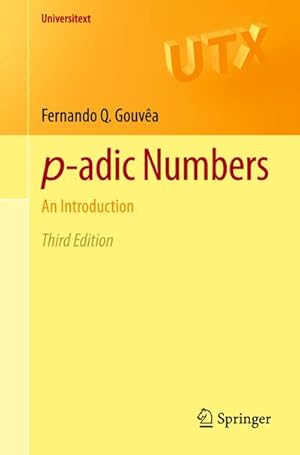 Universitext

UTX

Fernando Q. Gouvêa

$p$-adic Numbers

An Introduction

Third Edition

Springer